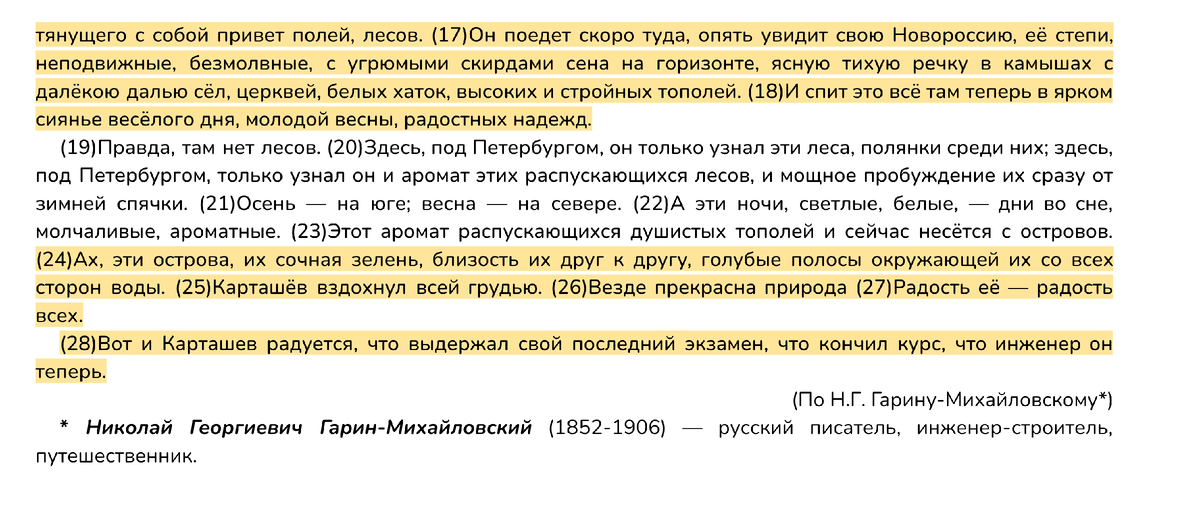 тянущего с собой привет полей, лесов. (17)Он поедет скоро туда, опять увидит свою Новороссию, её степи, неподвижные, безмолвные, с угрюмыми скирдами сена на горизонте, ясную тихую речку в камышах с далёкою далью сёл, церквей, белых хаток, высоких и стройных тополей. (18)И спит это всё там теперь в ярком сиянье весёлого дня, молодой весны, радостных надежд.

(19)Правда, там нет лесов. (20)Здесь, под Петербургом, он только узнал эти леса, полянки среди них; здесь, под Петербургом, только узнал он и аромат этих распускающихся лесов, и мощное пробуждение их сразу от зимней спячки. (21)Осень — на юге; весна — на севере. (22)А эти ночи, светлые, белые, — дни во сне, молчаливые, ароматные. (23)Этот аромат распускающихся душистых тополей и сейчас несётся с островов. (24)Ах, эти острова, их сочная зелень, близость их друг к другу, голубые полосы окружающей их со всех сторон воды. (25)Карташёв вздохнул всей грудью. (26)Везде прекрасна природа (27)Радость её — радость всех.

(28)Вот и Карташев радуется, что выдержал свой последний экзамен, что кончил курс, что инженер он теперь.

(По Н.Г. Гарину-Михайловскому*)

* Николай Георгиевич Гарин-Михайловский (1852-1906) — русский писатель, инженер-строитель, путешественник.